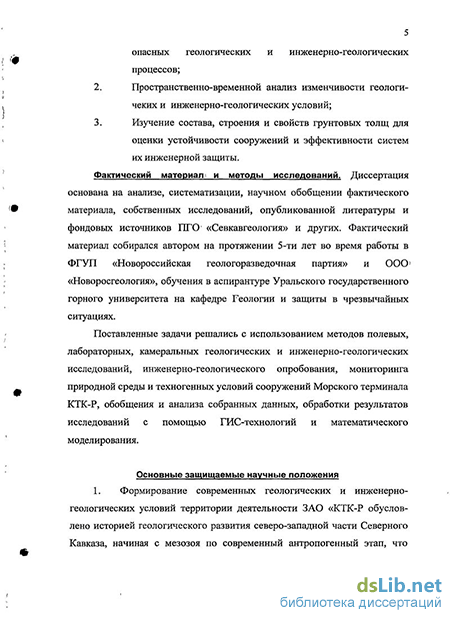 5

опасных геологических и инженерно-геологических процессов;

2. Пространственно-временной анализ изменчивости геологических и инженерно-геологических условий;

3. Изучение состава, строения и свойств грунтовых толщ для оценки устойчивости сооружений и эффективности систем их инженерной защиты.

Фактический материал и методы исследований. Диссертация основана на анализе, систематизации, научном обобщении фактического материала, собственных исследований, опубликованной литературы и фондовых источников ПГО «Севкавгеология» и других. Фактический материал собирался автором на протяжении 5-ти лет во время работы в ФГУП «Новороссийская геологоразведочная партия» и ООО «Новоросгеология», обучения в аспирантуре Уральского государственного горного университета на кафедре Геологии и защиты в чрезвычайных ситуациях.

Поставленные задачи решались с использованием методов полевых, лабораторных, камеральных геологических и инженерно-геологических исследований, инженерно-геологического опробования, мониторинга природной среды и техногенных условий сооружений Морского терминала КТК-Р, обобщения и анализа собранных данных, обработки результатов исследований с помощью ГИС-технологий и математического моделирования.

Основные защищаемые научные положения

1. Формирование современных геологических и инженерно-геологических условий территории деятельности ЗАО «КТК-Р обусловлено историей геологического развития северо-западной части Северного Кавказа, начиная с мезозоя по современный антропогенный этап, что

dsLib.net
библиотека диссертаций